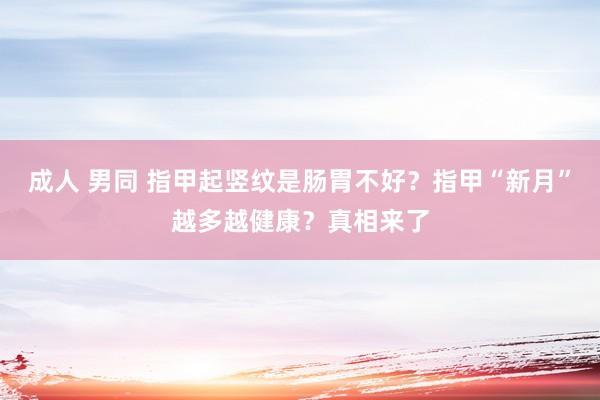 成人 男同 指甲起竖纹是肠胃不好？指甲“新月”越多越健康？真相来了